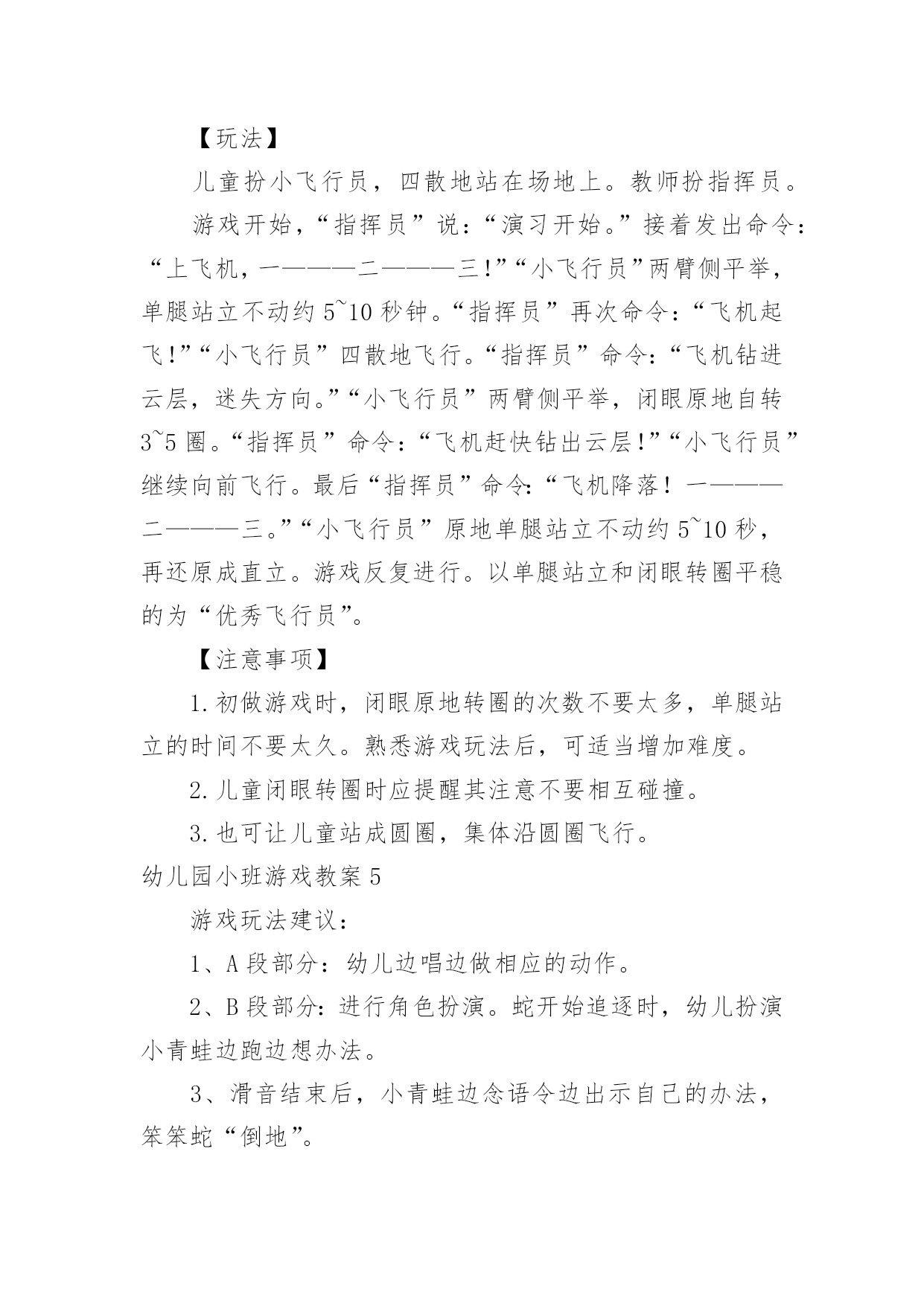 【玩法】

儿童扮小飞行员，四散地站在场地上。教师扮指挥员。

游戏开始，“指挥员”说：“演习开始。”接着发出命令：“上飞机，一———二———三!”“小飞行员”两臂侧平举，单腿站立不动约5~10秒钟。“指挥员”再次命令：“飞机起飞!”“小飞行员”四散地飞行。“指挥员”命令：“飞机钻进云层，迷失方向。”“小飞行员”两臂侧平举，闭眼原地自转3~5圈。“指挥员”命令：“飞机赶快钻出云层!”“小飞行员”继续向前飞行。最后“指挥员”命令：“飞机降落！一———二———三。”“小飞行员”原地单腿站立不动约5~10秒，再还原成直立。游戏反复进行。以单腿站立和闭眼转圈平稳的为“优秀飞行员”。

【注意事项】

1.初做游戏时，闭眼原地转圈的次数不要太多，单腿站立的时间不要太久。熟悉游戏玩法后，可适当增加难度。

2.儿童闭眼转圈时应提醒其注意不要相互碰撞。

3.也可让儿童站成圆圈，集体沿圆圈飞行。

幼儿园小班游戏教案5

游戏玩法建议：

1、A段部分：幼儿边唱边做相应的动作。

2、B段部分：进行角色扮演。蛇开始追逐时，幼儿扮演小青蛙边跑边想办法。

3、滑音结束后，小青蛙边念语令边出示自己的办法，笨笨蛇“倒地”。